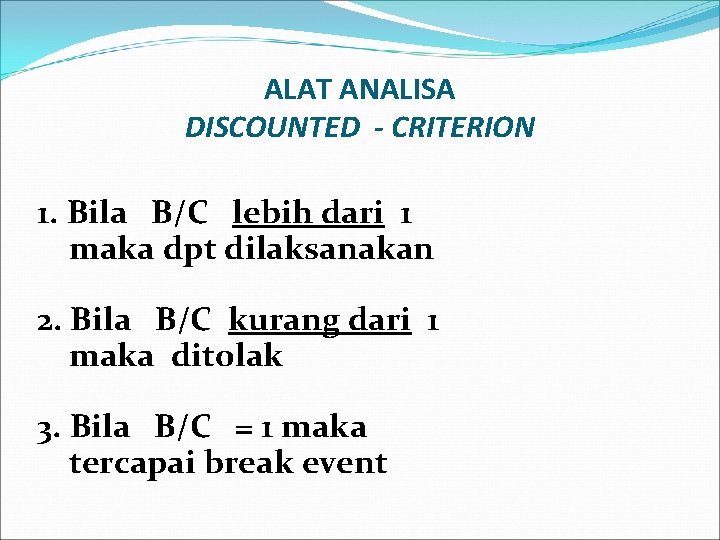 ALAT ANALISA
DISCOUNTED - CRITERION

1. Bila B/C lebih dari 1 maka dpt dilaksanakan

2. Bila B/C kurang dari 1 maka ditolak

3. Bila B/C = 1 maka tercapai break event